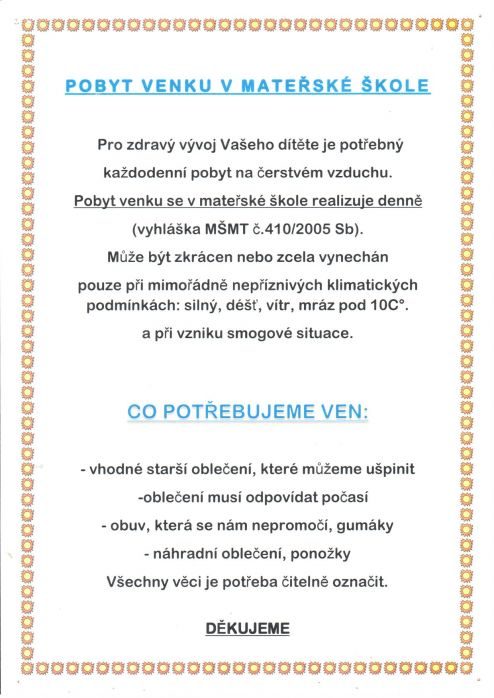 POBYT VENKU V MATEŘSKÉ ŠKOLE

Pro zdravý vývoj Vašeho dítěte je potřebný každodenní pobyt na čerstvém vzduchu.
Pobyt venku se v mateřské škole realizuje denně (vyhláška MŠMT č.410/2005 Sb).
Může být zkrácen nebo zcela vynechán pouze při mimořádně nepříznivých klimatických podmínkách: silný, déšť, vítr, mráz pod 10C°.
a při vzniku smogové situace.

CO POTŘEBUJEME VEN:

- vhodné starší oblečení, které můžeme ušpinit
-oblečení musí odpovídat počasí
- obuv, která se nám nepromočí, gumáky
- náhradní oblečení, ponožky
Všechny věci je potřeba čitelně označit.

DĚKUJEME